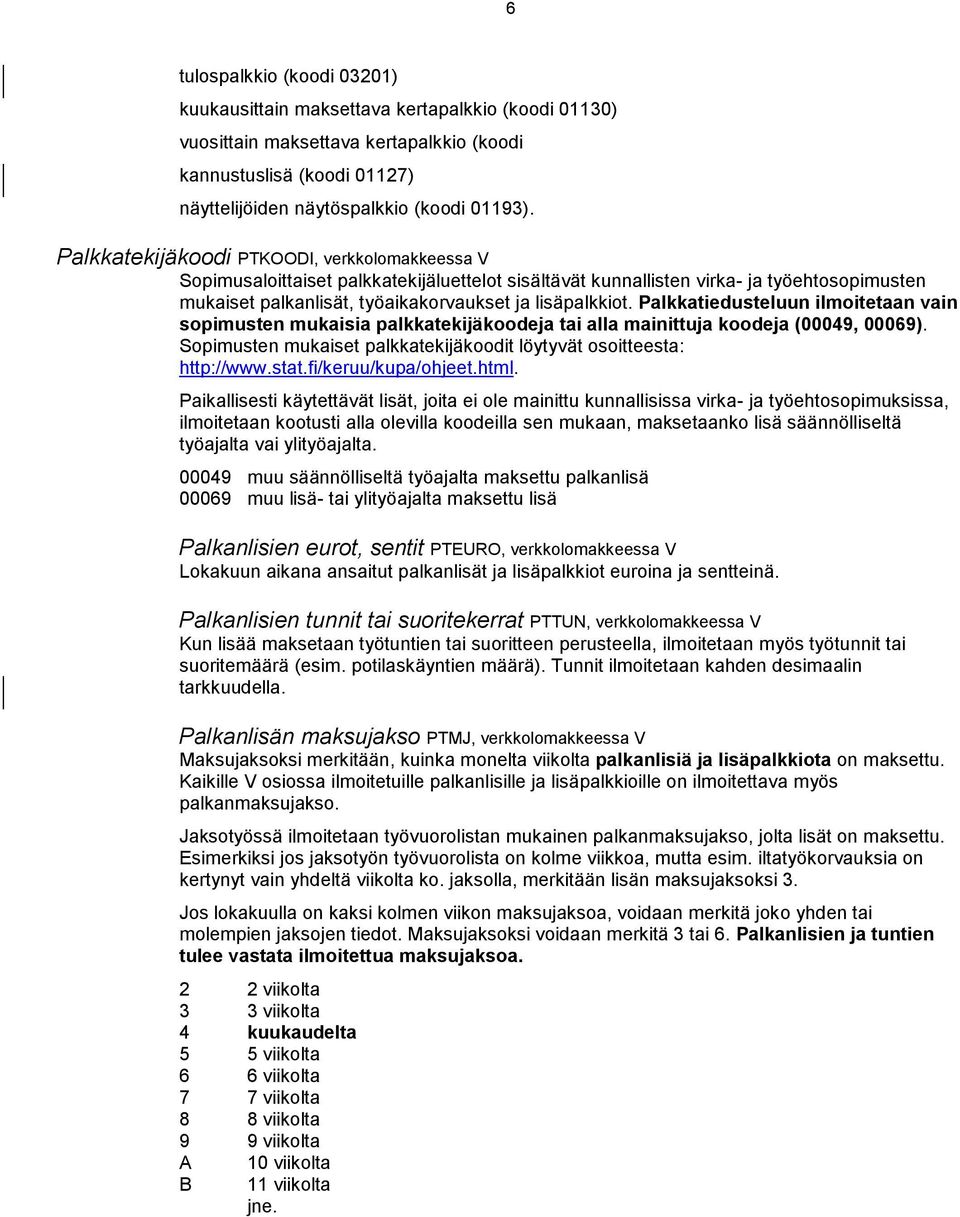 6

tulospalkkio (koodi 03201)
kuukausittain maksettava kertapalkkio (koodi 01130)
vuosittain maksettava kertapalkkio (koodi
kannustuslisä (koodi 01127)
näyttelijöiden näytöspalkkio (koodi 01193).

Palkkatekijäkoodi PTKOODI, verkkolomakkeessa V
Sopimusaloittaiset palkkatekijäluettelot sisältävät kunnallisten virka- ja työehtosopimusten mukaiset palkanlisät, työaikakorvaukset ja lisäpalkkiot. Palkkatiedusteluun ilmoitetaan vain sopimusten mukaisia palkkatekijäkoodeja tai alla mainittuja koodeja (00049, 00069). Sopimusten mukaiset palkkatekijäkoodit löytyvät osoitteesta: http://www.stat.fi/keruu/kupa/ohjeet.html.

Paikallisesti käytettävät lisät, joita ei ole mainittu kunnallisissa virka- ja työehtosopimuksissa, ilmoitetaan kootusti alla olevilla koodeilla sen mukaan, maksetaanko lisä säännölliseltä työajalta vai ylityöajalta.

00049 muu säännölliseltä työajalta maksettu palkanlisä
00069 muu lisä- tai ylityöajalta maksettu lisä

Palkanlisien eurot, sentit PTEURO, verkkolomakkeessa V
Lokakuun aikana ansaitut palkanlisät ja lisäpalkkiot euroina ja sentteinä.

Palkanlisien tunnit tai suoritekerrat PTTUN, verkkolomakkeessa V
Kun lisää maksetaan työtuntien tai suoritteen perusteella, ilmoitetaan myös työtunnit tai suoritemäärä (esim. potilaskäyntien määrä). Tunnit ilmoitetaan kahden desimaalin tarkkuudella.

Palkanlisän maksujakso PTMJ, verkkolomakkeessa V
Maksujaksoksi merkitään, kuinka monelta viikolta palkanlisiä ja lisäpalkkiota on maksettu. Kaikille V osiossa ilmoitetuille palkanlisille ja lisäpalkkioille on ilmoitettava myös palkanmaksujakso.

Jaksotyössä ilmoitetaan työvuorolistan mukainen palkanmaksujakso, jolta lisät on maksettu. Esimerkiksi jos jaksotyön työvuorolista on kolme viikkoa, mutta esim. iltatyökorvauksia on kertynyt vain yhdeltä viikolta ko. jaksolla, merkitään lisän maksujaksoksi 3.

Jos lokakuulla on kaksi kolmen viikon maksujaksoa, voidaan merkitä joko yhden tai molempien jaksojen tiedot. Maksujaksoksi voidaan merkitä 3 tai 6. Palkanlisien ja tuntien tulee vastata ilmoitettua maksujaksoa.

2 2 viikolta
3 3 viikolta
4 kuukaudelta
5 5 viikolta
6 6 viikolta
7 7 viikolta
8 8 viikolta
9 9 viikolta
A 10 viikolta
B 11 viikolta
jne.